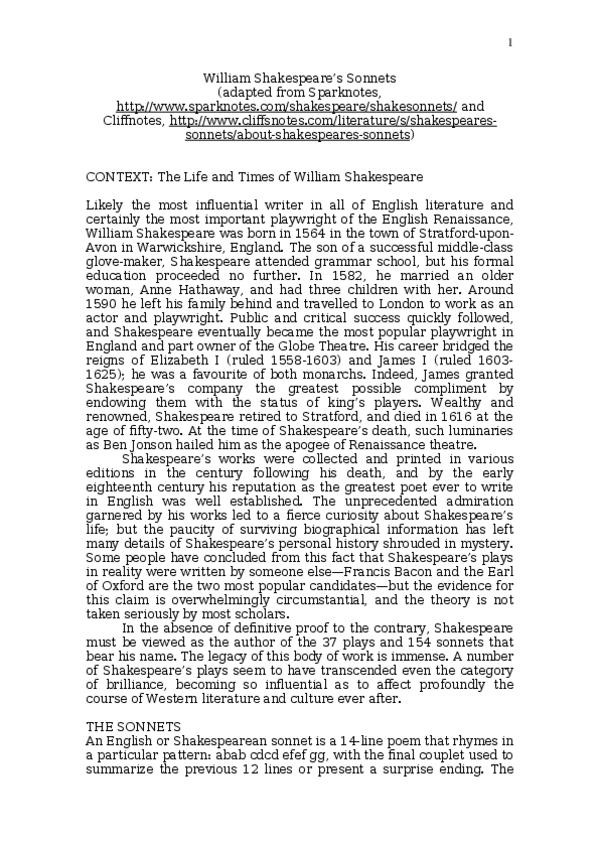 1

William Shakespeare's Sonnets
(adapted from Sparknotes, http://www.sparknotes.com/shakespeare/shakesonnets/ and Cliffnotes, http://www.cliffsnotes.com/literature/s/shakespeares-sonnets/about-shakespeares-sonnets)

CONTEXT: The Life and Times of William Shakespeare

Likely the most influential writer in all of English literature and certainly the most important playwright of the English Renaissance, William Shakespeare was born in 1564 in the town of Stratford-upon-Avon in Warwickshire, England. The son of a successful middle-class glove-maker, Shakespeare attended grammar school, but his formal education proceeded no further. In 1582, he married an older woman, Anne Hathaway, and had three children with her. Around 1590 he left his family behind and travelled to London to work as an actor and playwright. Public and critical success quickly followed, and Shakespeare eventually became the most popular playwright in England and part owner of the Globe Theatre. His career bridged the reigns of Elizabeth I (ruled 1558-1603) and James I (ruled 1603-1625); he was a favourite of both monarchs. Indeed, James granted Shakespeare's company the greatest possible compliment by endowing them with the status of king's players. Wealthy and renowned, Shakespeare retired to Stratford, and died in 1616 at the age of fifty-two. At the time of Shakespeare's death, such luminaries as Ben Jonson hailed him as the apogee of Renaissance theatre.

Shakespeare's works were collected and printed in various editions in the century following his death, and by the early eighteenth century his reputation as the greatest poet ever to write in English was well established. The unprecedented admiration garnered by his works led to a fierce curiosity about Shakespeare's life; but the paucity of surviving biographical information has left many details of Shakespeare's personal history shrouded in mystery. Some people have concluded from this fact that Shakespeare's plays in reality were written by someone else—Francis Bacon and the Earl of Oxford are the two most popular candidates—but the evidence for this claim is overwhelmingly circumstantial, and the theory is not taken seriously by most scholars.

In the absence of definitive proof to the contrary, Shakespeare must be viewed as the author of the 37 plays and 154 sonnets that bear his name. The legacy of this body of work is immense. A number of Shakespeare's plays seem to have transcended even the category of brilliance, becoming so influential as to affect profoundly the course of Western literature and culture ever after.

THE SONNETS
An English or Shakespearean sonnet is a 14-line poem that rhymes in a particular pattern: abab cdcd efef gg, with the final couplet used to summarize the previous 12 lines or present a surprise ending. The